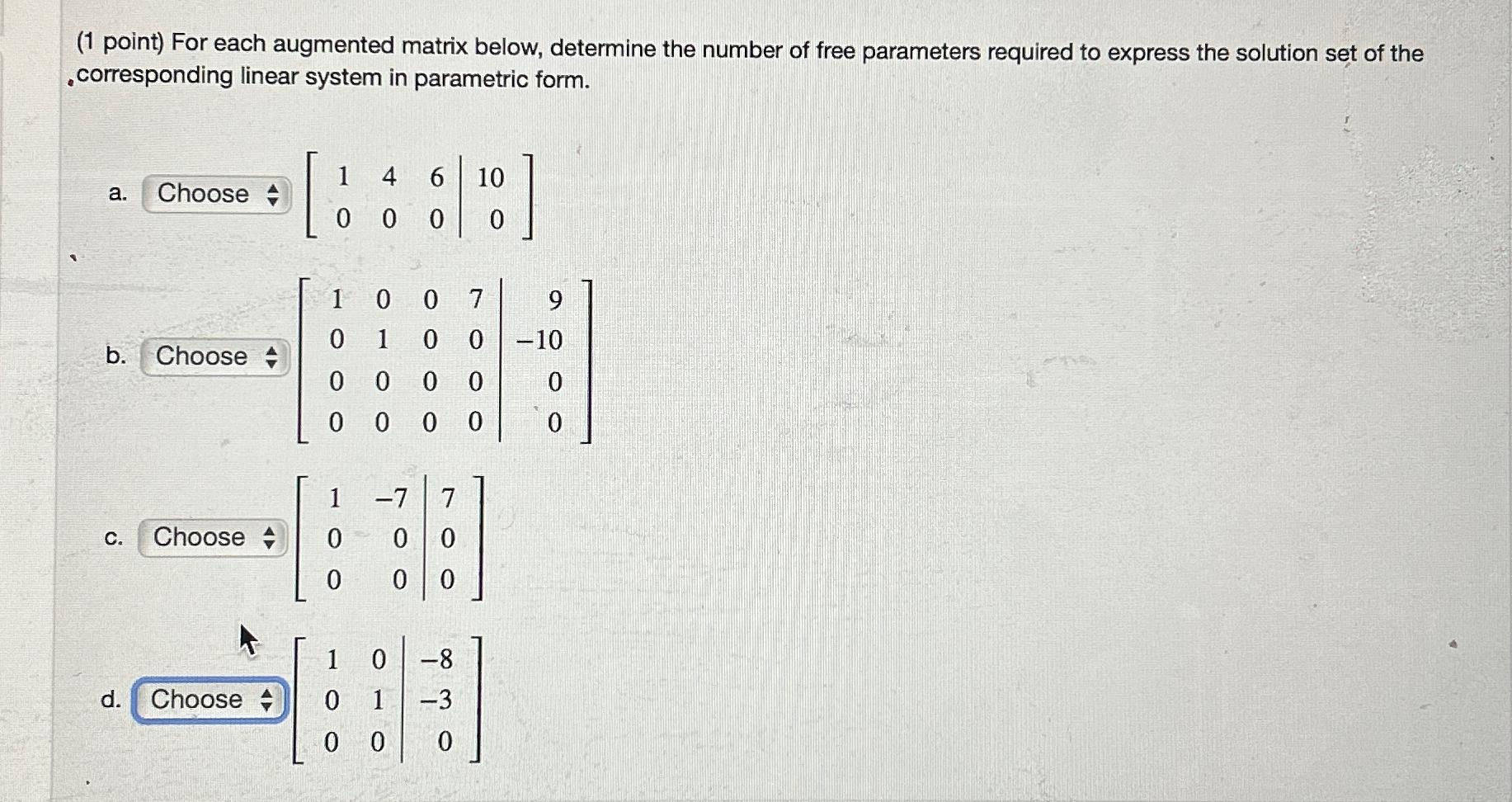 (1 point) For each augmented matrix below, determine the number of free parameters required to express the solution set of the corresponding linear system in parametric form.

a. Choose $\left[\begin{array}{ccc|c} 1 & 4 & 6 & 10 \\ 0 & 0 & 0 & 0 \end{array}\right]$

b. Choose $\left[\begin{array}{cccc|c} 1 & 0 & 0 & 7 & 9 \\ 0 & 1 & 0 & 0 & -10 \\ 0 & 0 & 0 & 0 & 0 \\ 0 & 0 & 0 & 0 & 0 \end{array}\right]$

c. Choose $\left[\begin{array}{cc|c} 1 & -7 & 7 \\ 0 & 0 & 0 \\ 0 & 0 & 0 \end{array}\right]$

d. Choose $\left[\begin{array}{cc|c} 1 & 0 & -8 \\ 0 & 1 & -3 \\ 0 & 0 & 0 \end{array}\right]$